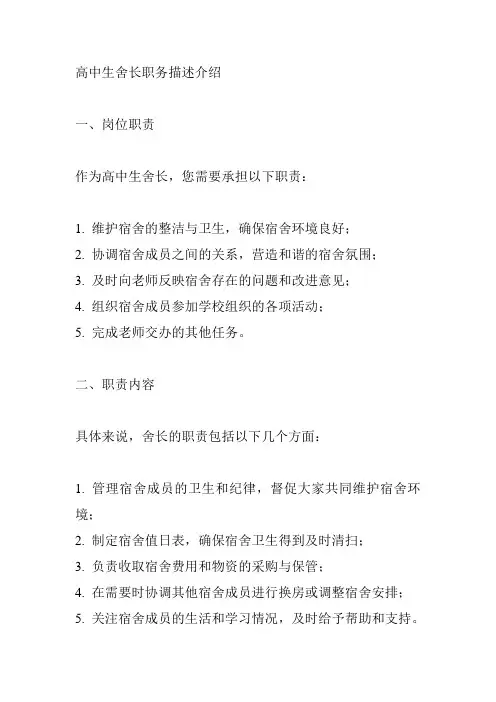 高中生舍长职务描述介绍

一、岗位职责

作为高中生舍长，您需要承担以下职责：

1. 维护宿舍的整洁与卫生，确保宿舍环境良好；
2. 协调宿舍成员之间的关系，营造和谐的宿舍氛围；
3. 及时向老师反映宿舍存在的问题和改进意见；
4. 组织宿舍成员参加学校组织的各项活动；
5. 完成老师交办的其他任务。

二、职责内容

具体来说，舍长的职责包括以下几个方面：

1. 管理宿舍成员的卫生和纪律，督促大家共同维护宿舍环境；
2. 制定宿舍值日表，确保宿舍卫生得到及时清扫；
3. 负责收取宿舍费用和物资的采购与保管；
4. 在需要时协调其他宿舍成员进行换房或调整宿舍安排；
5. 关注宿舍成员的生活和学习情况，及时给予帮助和支持。